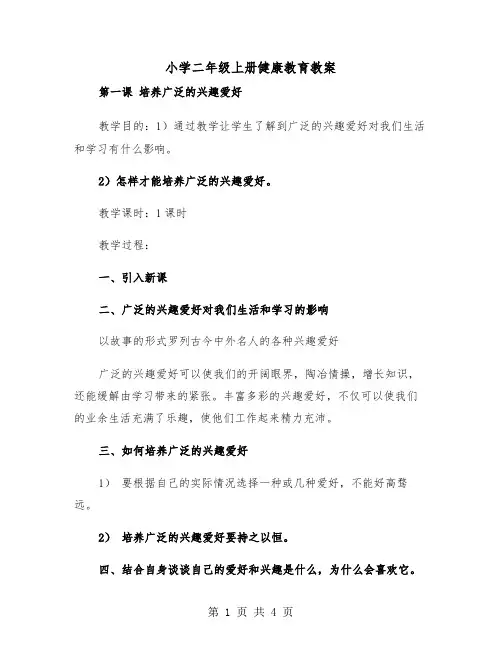 小学二年级上册健康教育教案

第一课 培养广泛的兴趣爱好

教学目的：1）通过教学让学生了解到广泛的兴趣爱好对我们生活和学习有什么影响。

2）怎样才能培养广泛的兴趣爱好。

教学课时：1课时

教学过程：

一、引入新课

二、广泛的兴趣爱好对我们生活和学习的影响

以故事的形式罗列古今中外名人的各种兴趣爱好

广泛的兴趣爱好可以使我们的开阔眼界，陶冶情操，增长知识，还能缓解由学习带来的紧张。丰富多彩的兴趣爱好，不仅可以使我们的业余生活充满了乐趣，使他们工作起来精力充沛。

三、如何培养广泛的兴趣爱好

1） 要根据自己的实际情况选择一种或几种爱好，不能好高骛远。

2） 培养广泛的兴趣爱好要持之以恒。

四、结合自身谈谈自己的爱好和兴趣是什么，为什么会喜欢它。

第 1 页 共 4 页